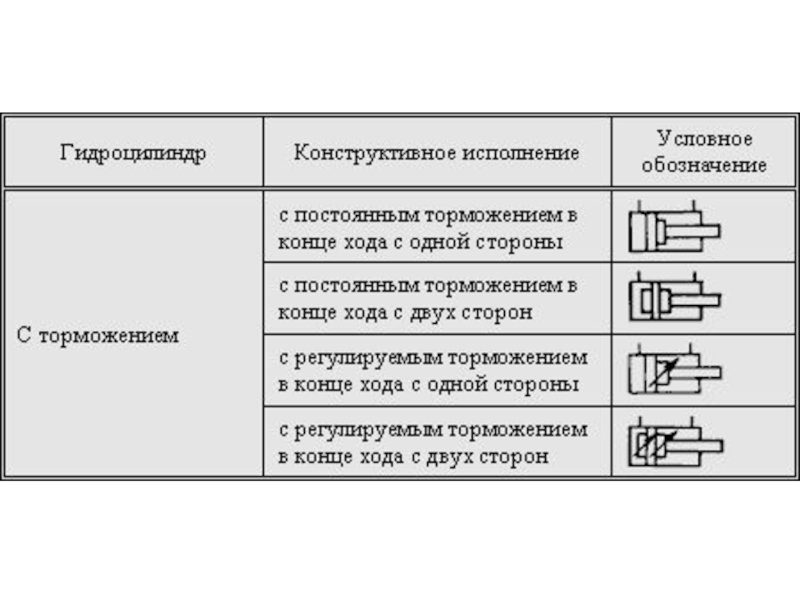 | Гидроцилиндр | Конструктивное исполнение | Условное обозначение |
|---|---|---|
| С торможением | с постоянным торможением в конце хода с одной стороны | |
| | с постоянным торможением в конце хода с двух сторон | |
| | с регулируемым торможением в конце хода с одной стороны | |
| | с регулируемым торможением в конце хода с двух сторон | |